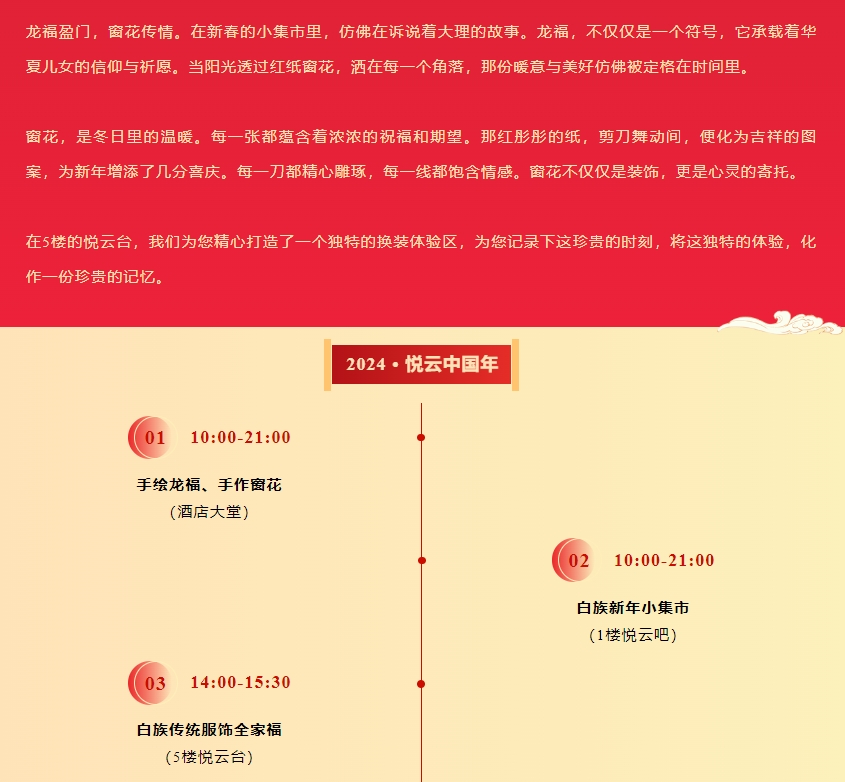 龙福盈门，窗花传情。在新春的小集市里，仿佛在诉说着大理的故事。龙福，不仅仅是一个符号，它承载着华夏儿女的信仰与祈愿。当阳光透过红纸窗花，洒在每一个角落，那份暖意与美好仿佛被定格在时间里。

窗花，是冬日里的温暖。每一张都蕴含着浓浓的祝福和期望。那红彤彤的纸，剪刀舞动间，便化为吉祥的图案，为新年增添了几分喜庆。每一刀都精心雕琢，每一线都饱含情感。窗花不仅仅是装饰，更是心灵的寄托。

在5楼的悦云台，我们为您精心打造了一个独特的换装体验区，为您记录下这珍贵的时刻，将这独特的体验，化作一份珍贵的记忆。

2024 • 悦云中国年

01 10:00-21:00

手绘龙福、手作窗花
（酒店大堂）

02 10:00-21:00

白族新年小集市
（1楼悦云吧）

03 14:00-15:30

白族传统服饰全家福
（5楼悦云台）